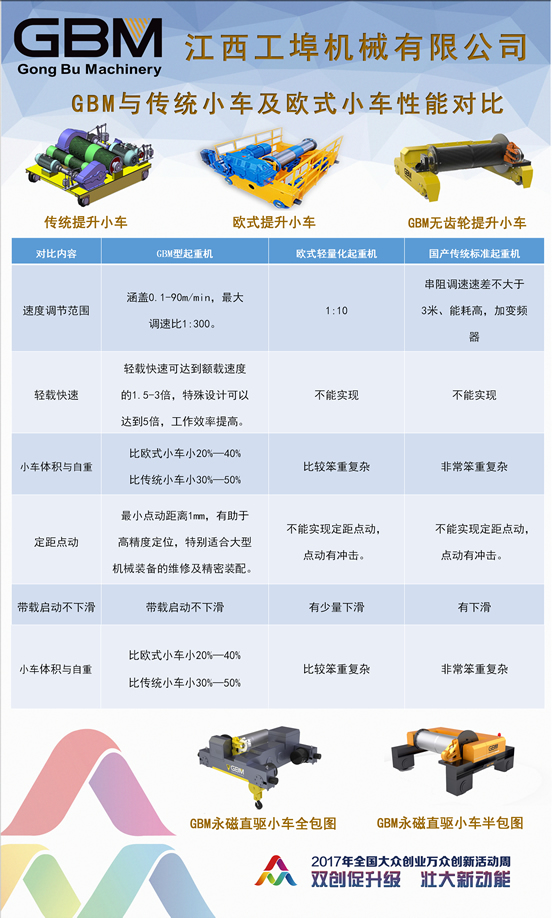 GBM
Gong Bu Machinery
江西工埠机械有限公司

GBM与传统小车及欧式小车性能对比

传统提升小车
欧式提升小车
GBM无齿轮提升小车

| 对比内容 | GBM型起重机 | 欧式轻量化起重机 | 国产传统标准起重机 |
|---|---|---|---|
| 速度调节范围 | 涵盖0.1-90m/min，最大调速比1:300。 | 1:10 | 串阻调速速差不大于3米、能耗高，加变频器 |
| 轻载快速 | 轻载快速可达到额载速度的1.5-3倍，特殊设计可以达到5倍，工作效率提高。 | 不能实现 | 不能实现 |
| 小车体积与自重 | 比欧式小车小20%—40% 比传统小车小30%—50% | 比较笨重复杂 | 非常笨重复杂 |
| 定距点动 | 最小点动距离1mm，有助于高精度定位，特别适合大型机械装备的维修及精密装配。 | 不能实现定距点动，点动有冲击。 | 不能实现定距点动，点动有冲击。 |
| 带载启动不下滑 | 带载启动不下滑 | 有少量下滑 | 有下滑 |
| 小车体积与自重 | 比欧式小车小20%—40% 比传统小车小30%—50% | 比较笨重复杂 | 非常笨重复杂 |

GBM永磁直驱小车全包图
GBM永磁直驱小车半包图

2017年全国大众创业万众创新活动周
双创促升级 壮大新动能